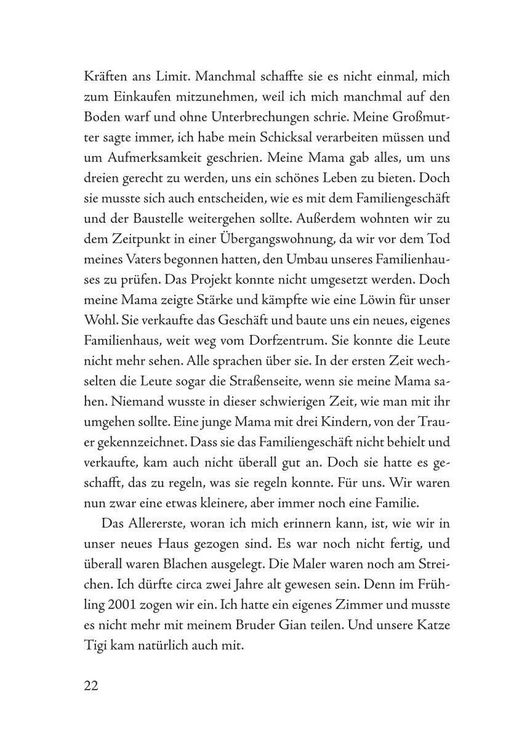 Kräften ans Limit. Manchmal schaffte sie es nicht einmal, mich zum Einkaufen mitzunehmen, weil ich mich manchmal auf den Boden warf und ohne Unterbrechungen schrie. Meine Großmutter sagte immer, ich habe mein Schicksal verarbeiten müssen und um Aufmerksamkeit geschrien. Meine Mama gab alles, um uns dreien gerecht zu werden, uns ein schönes Leben zu bieten. Doch sie musste sich auch entscheiden, wie es mit dem Familiengeschäft und der Baustelle weitergehen sollte. Außerdem wohnten wir zu dem Zeitpunkt in einer Übergangswohnung, da wir vor dem Tod meines Vaters begonnen hatten, den Umbau unseres Familienhauses zu prüfen. Das Projekt konnte nicht umgesetzt werden. Doch meine Mama zeigte Stärke und kämpfte wie eine Löwin für unser Wohl. Sie verkaufte das Geschäft und baute uns ein neues, eigenes Familienhaus, weit weg vom Dorfzentrum. Sie konnte die Leute nicht mehr sehen. Alle sprachen über sie. In der ersten Zeit wechselten die Leute sogar die Straßenseite, wenn sie meine Mama sahen. Niemand wusste in dieser schwierigen Zeit, wie man mit ihr umgehen sollte. Eine junge Mama mit drei Kindern, von der Trauer gekennzeichnet. Dass sie das Familiengeschäft nicht behielt und verkaufte, kam auch nicht überall gut an. Doch sie hatte es geschafft, das zu regeln, was sie regeln konnte. Für uns. Wir waren nun zwar eine etwas kleinere, aber immer noch eine Familie.

Das Allererste, woran ich mich erinnern kann, ist, wie wir in unser neues Haus gezogen sind. Es war noch nicht fertig, und überall waren Blachen ausgelegt. Die Maler waren noch am Streichen. Ich dürfte circa zwei Jahre alt gewesen sein. Denn im Frühling 2001 zogen wir ein. Ich hatte ein eigenes Zimmer und musste es nicht mehr mit meinem Bruder Gian teilen. Und unsere Katze Tigi kam natürlich auch mit.

22